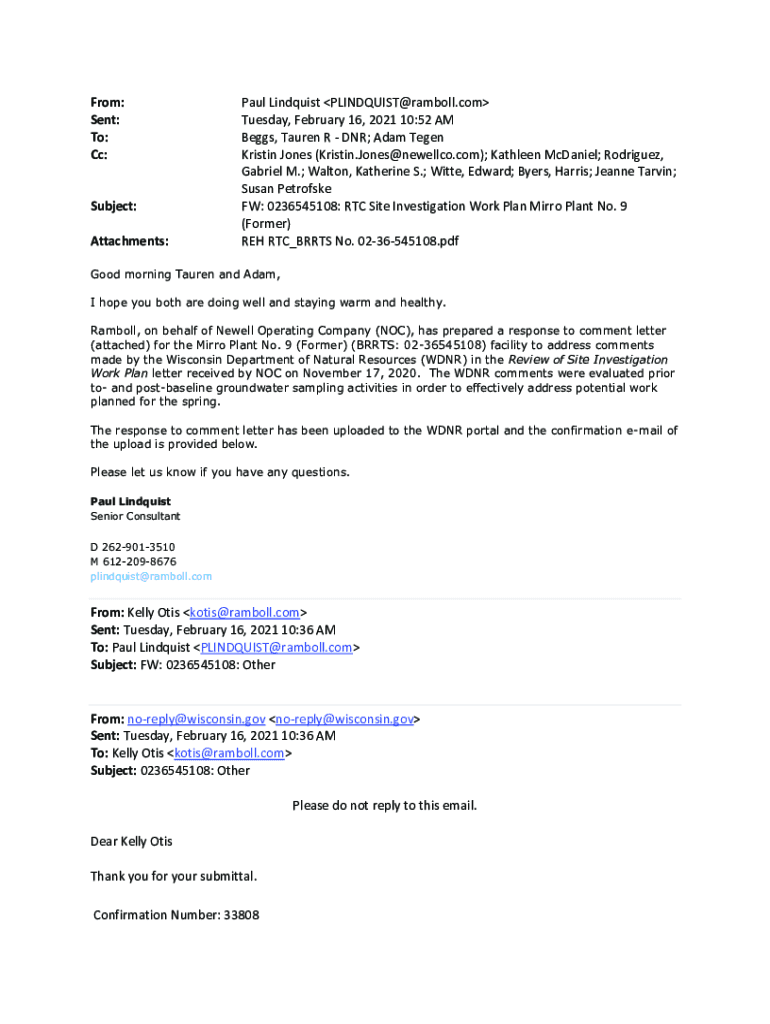 From: Paul Lindquist <PLINDQUIST@ramboll.com>
Sent: Tuesday, February 16, 2021 10:52 AM
To: Beggs, Tauren R - DNR; Adam Tegen
Cc: Kristin Jones (Kristin.Jones@newellco.com); Kathleen McDaniel; Rodriguez, Gabriel M.; Walton, Katherine S.; Witte, Edward; Byers, Harris; Jeanne Tarvin; Susan Petrofske
Subject: FW: 0236545108: RTC Site Investigation Work Plan Mirro Plant No. 9 (Former)
Attachments: REH RTC_BRRTS No. 02-36-545108.pdf

Good morning Tauren and Adam,

I hope you both are doing well and staying warm and healthy.

Ramboll, on behalf of Newell Operating Company (NOC), has prepared a response to comment letter (attached) for the Mirro Plant No. 9 (Former) (BRRTS: 02-36545108) facility to address comments made by the Wisconsin Department of Natural Resources (WDNR) in the Review of Site Investigation Work Plan letter received by NOC on November 17, 2020. The WDNR comments were evaluated prior to- and post-baseline groundwater sampling activities in order to effectively address potential work planned for the spring.

The response to comment letter has been uploaded to the WDNR portal and the confirmation e-mail of the upload is provided below.

Please let us know if you have any questions.

Paul Lindquist
Senior Consultant

D 262-901-3510
M 612-209-8676
plindquist@ramboll.com

From: Kelly Otis <kotis@ramboll.com>
Sent: Tuesday, February 16, 2021 10:36 AM
To: Paul Lindquist <PLINDQUIST@ramboll.com>
Subject: FW: 0236545108: Other

From: no-reply@wisconsin.gov <no-reply@wisconsin.gov>
Sent: Tuesday, February 16, 2021 10:36 AM
To: Kelly Otis <kotis@ramboll.com>
Subject: 0236545108: Other

Please do not reply to this email.

Dear Kelly Otis

Thank you for your submittal.

Confirmation Number: 33808